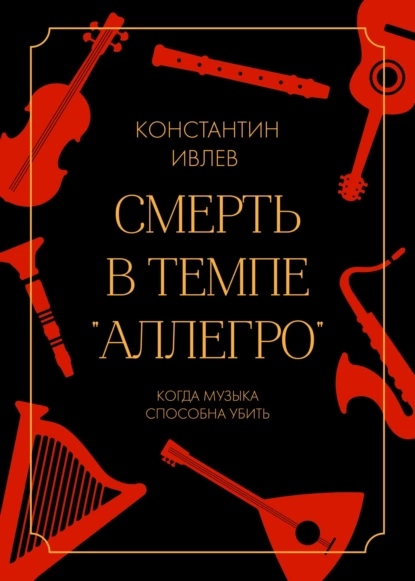 КОНСТАНТИН
ИВЛЕВ

СМЕРТЬ
В ТЕМПЕ
"АЛЛЕГРО"

КОГДА МУЗЫКА
СПОСОБНА УБИТЬ